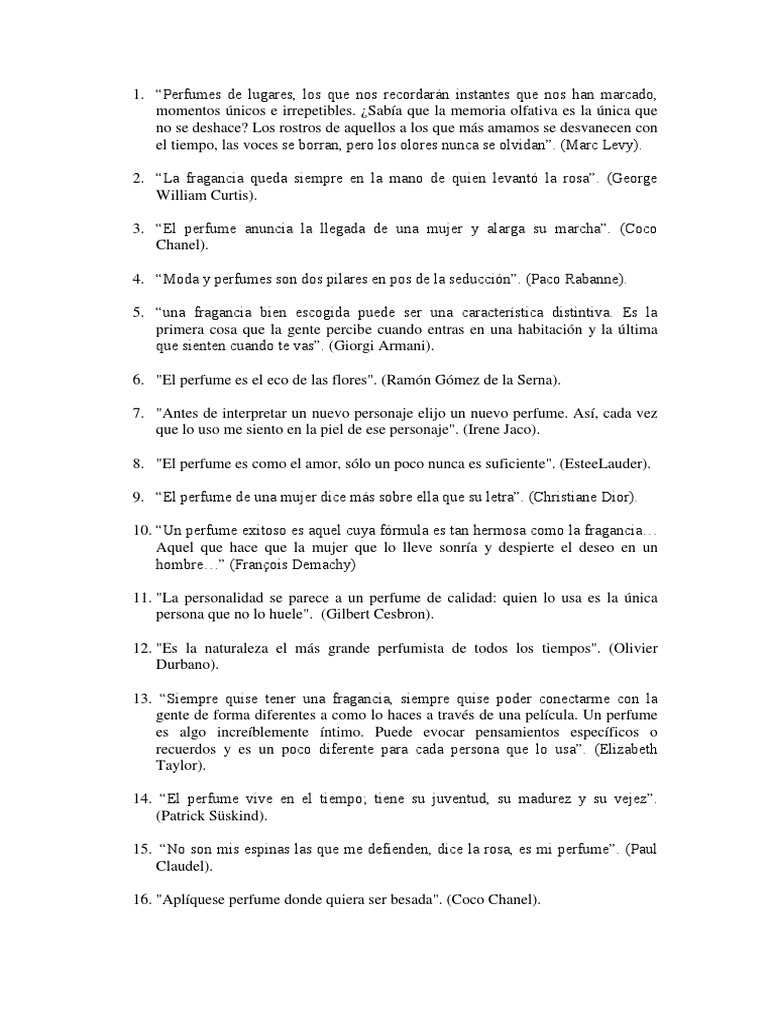 1. “Perfumes de lugares, los que nos recordarán instantes que nos han marcado, momentos únicos e irrepetibles. ¿Sabía que la memoria olfativa es la única que no se deshace? Los rostros de aquellos a los que más amamos se desvanecen con el tiempo, las voces se borran, pero los olores nunca se olvidan”. (Marc Levy).

2. “La fragancia queda siempre en la mano de quien levantó la rosa”. (George William Curtis).

3. “El perfume anuncia la llegada de una mujer y alarga su marcha”. (Coco Chanel).

4. “Moda y perfumes son dos pilares en pos de la seducción”. (Paco Rabanne).

5. “una fragancia bien escogida puede ser una característica distintiva. Es la primera cosa que la gente percibe cuando entras en una habitación y la última que sienten cuando te vas”. (Giorgi Armani).

6. "El perfume es el eco de las flores". (Ramón Gómez de la Serna).

7. "Antes de interpretar un nuevo personaje elijo un nuevo perfume. Así, cada vez que lo uso me siento en la piel de ese personaje". (Irene Jaco).

8. "El perfume es como el amor, sólo un poco nunca es suficiente". (EsteeLauder).

9. “El perfume de una mujer dice más sobre ella que su letra”. (Christiane Dior).

10. “Un perfume exitoso es aquel cuya fórmula es tan hermosa como la fragancia… Aquel que hace que la mujer que lo lleve sonría y despierte el deseo en un hombre…” (François Demachy)

11. "La personalidad se parece a un perfume de calidad: quien lo usa es la única persona que no lo huele". (Gilbert Cesbron).

12. "Es la naturaleza el más grande perfumista de todos los tiempos". (Olivier Durbano).

13. “Siempre quise tener una fragancia, siempre quise poder conectarme con la gente de forma diferentes a como lo haces a través de una película. Un perfume es algo increíblemente íntimo. Puede evocar pensamientos específicos o recuerdos y es un poco diferente para cada persona que lo usa”. (Elizabeth Taylor).

14. “El perfume vive en el tiempo; tiene su juventud, su madurez y su vejez”. (Patrick Süskind).

15. “No son mis espinas las que me defienden, dice la rosa, es mi perfume”. (Paul Claudel).

16. "Aplíquese perfume donde quiera ser besada". (Coco Chanel).